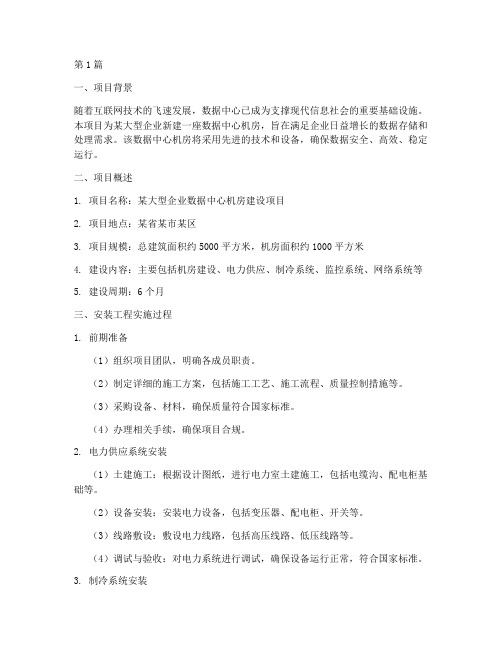 第1篇

一、项目背景

随着互联网技术的飞速发展，数据中心已成为支撑现代信息社会的重要基础设施。本项目为某大型企业新建一座数据中心机房，旨在满足企业日益增长的数据存储和处理需求。该数据中心机房将采用先进的技术和设备，确保数据安全、高效、稳定运行。

二、项目概述

1. 项目名称：某大型企业数据中心机房建设项目

2. 项目地点：某省某市某区

3. 项目规模：总建筑面积约5000平方米，机房面积约1000平方米

4. 建设内容：主要包括机房建设、电力供应、制冷系统、监控系统、网络系统等

5. 建设周期：6个月

三、安装工程实施过程

1. 前期准备

（1）组织项目团队，明确各成员职责。

（2）制定详细的施工方案，包括施工工艺、施工流程、质量控制措施等。

（3）采购设备、材料，确保质量符合国家标准。

（4）办理相关手续，确保项目合规。

2. 电力供应系统安装

（1）土建施工：根据设计图纸，进行电力室土建施工，包括电缆沟、配电柜基础等。

（2）设备安装：安装电力设备，包括变压器、配电柜、开关等。

（3）线路敷设：敷设电力线路，包括高压线路、低压线路等。

（4）调试与验收：对电力系统进行调试，确保设备运行正常，符合国家标准。

3. 制冷系统安装